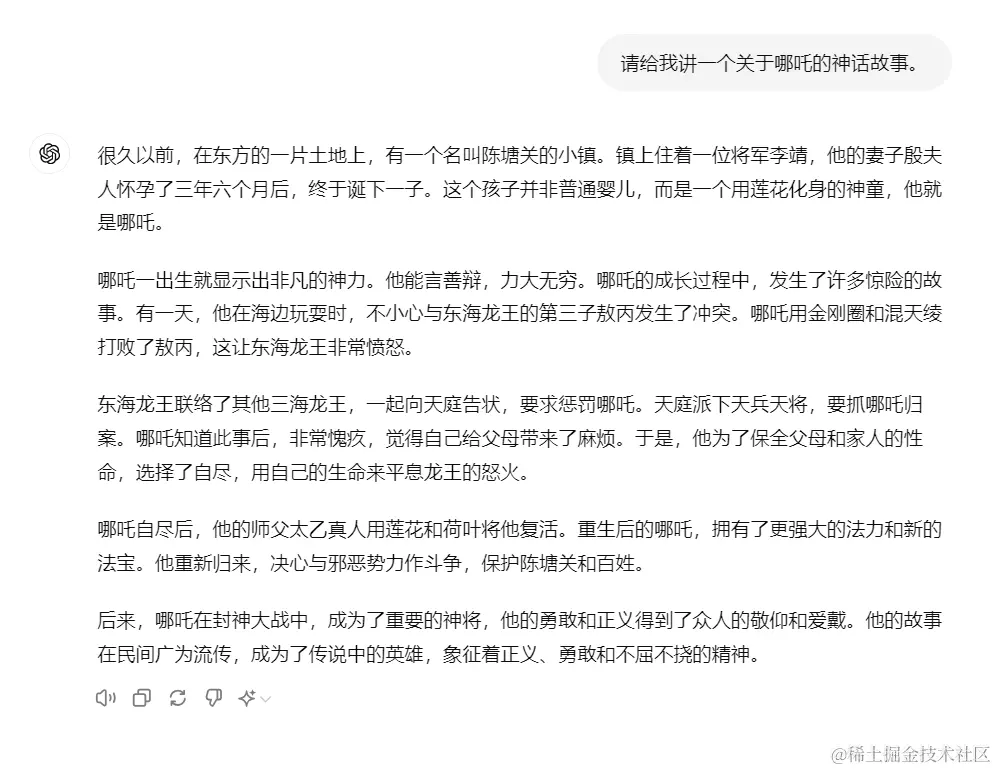 请给我讲一个关于哪吒的神话故事。

很久以前，在东方的一片土地上，有一个名叫陈塘关的小镇。镇上住着一位将军李靖，他的妻子殷夫人怀孕了三年六个月后，终于诞下一子。这个孩子并非普通婴儿，而是一个用莲花化身的神童，他就是哪吒。

哪吒一出生就显示出非凡的神力。他能言善辩，力大无穷。哪吒的成长过程中，发生了许多惊险的故事。有一天，他在海边玩耍时，不小心与东海龙王的第三子敖丙发生了冲突。哪吒用金刚圈和混天绫打败了敖丙，这让东海龙王非常愤怒。

东海龙王联络了其他三海龙王，一起向天庭告状，要求惩罚哪吒。天庭派下天兵天将，要抓哪吒归案。哪吒知道此事后，非常愧疚，觉得自己给父母带来了麻烦。于是，他为了保全父母和家人的性命，选择了自尽，用自己的生命来平息龙王的怒火。

哪吒自尽后，他的师父太乙真人用莲花和荷叶将他复活。重生后的哪吒，拥有了更强大的法力和新的法宝。他重新归来，决心与邪恶势力作斗争，保护陈塘关和百姓。

后来，哪吒在封神大战中，成为了重要的神将，他的勇敢和正义得到了众人的敬仰和爱戴。他的故事在民间广为流传，成为了传说中的英雄，象征着正义、勇敢和不屈不挠的精神。

@稀土掘金技术社区